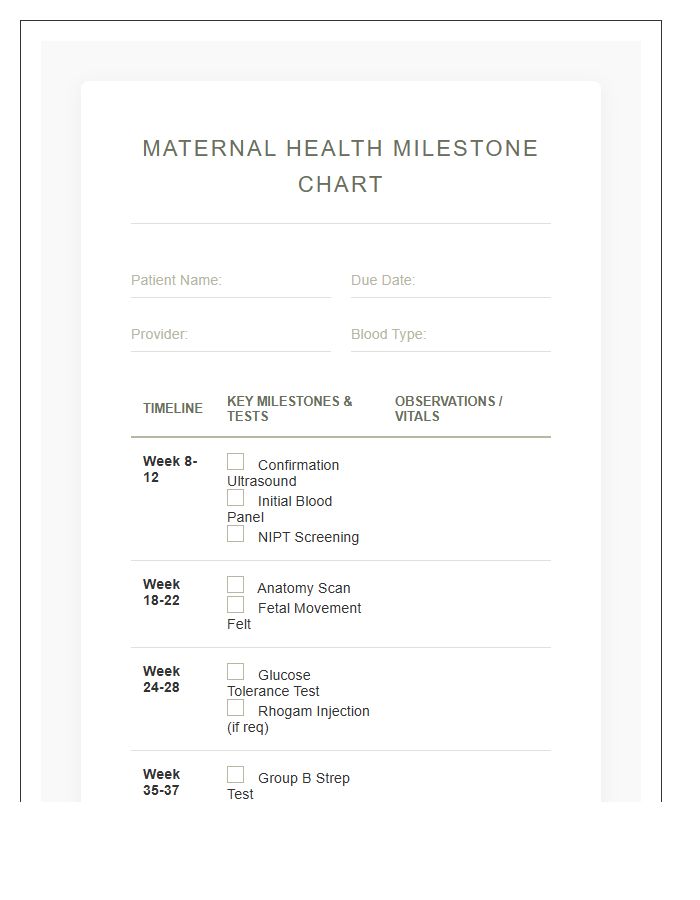 MATERNAL HEALTH MILESTONE CHART

Patient Name:

Due Date:

Provider:

Blood Type:

| TIMELINE | KEY MILESTONES & TESTS | OBSERVATIONS / VITALS |
|---|---|---|
| Week 8-12 | ☐ Confirmation Ultrasound ☐ Initial Blood Panel ☐ NIPT Screening | |
| Week 18-22 | ☐ Anatomy Scan ☐ Fetal Movement Felt | |
| Week 24-28 | ☐ Glucose Tolerance Test ☐ Rhogam Injection (if req) | |
| Week 35-37 | ☐ Group B Strep Test | |